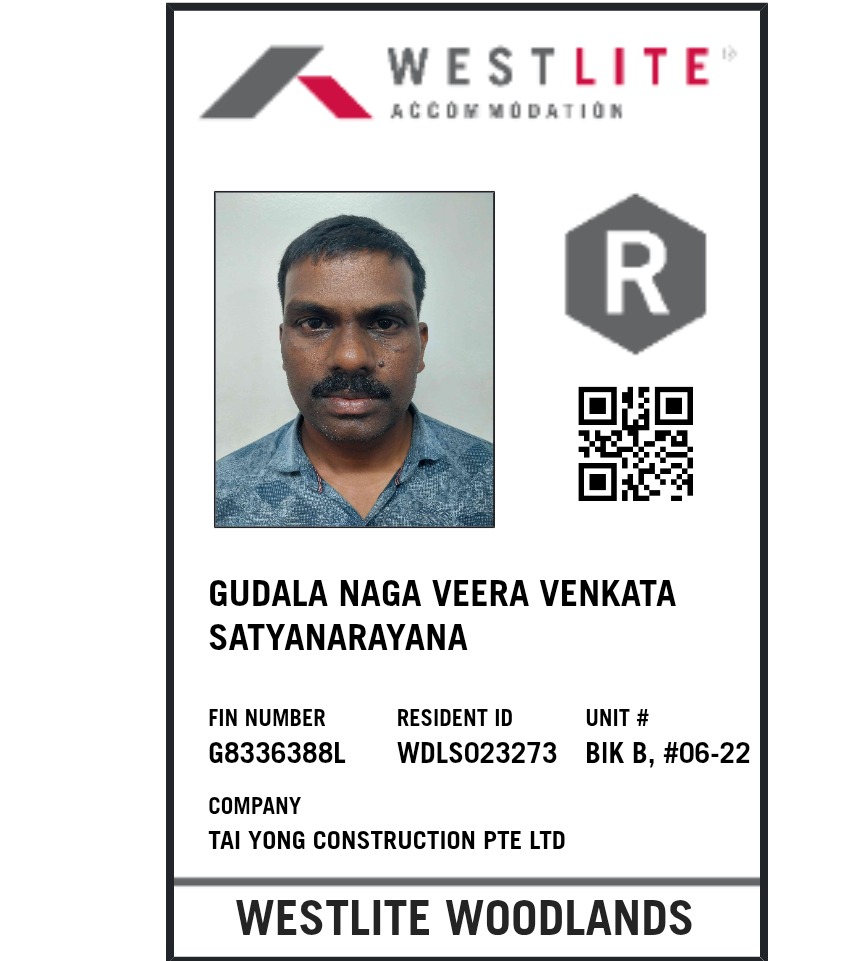 WESTLITE®
ACCOMMODATION

R

GUDALA NAGA VEERA VENKATA SATYANARAYANA

FIN NUMBER
G8336388L

RESIDENT ID
WDLS023273

UNIT #
BIK B, #06-22

COMPANY
TAI YONG CONSTRUCTION PTE LTD

WESTLITE WOODLANDS